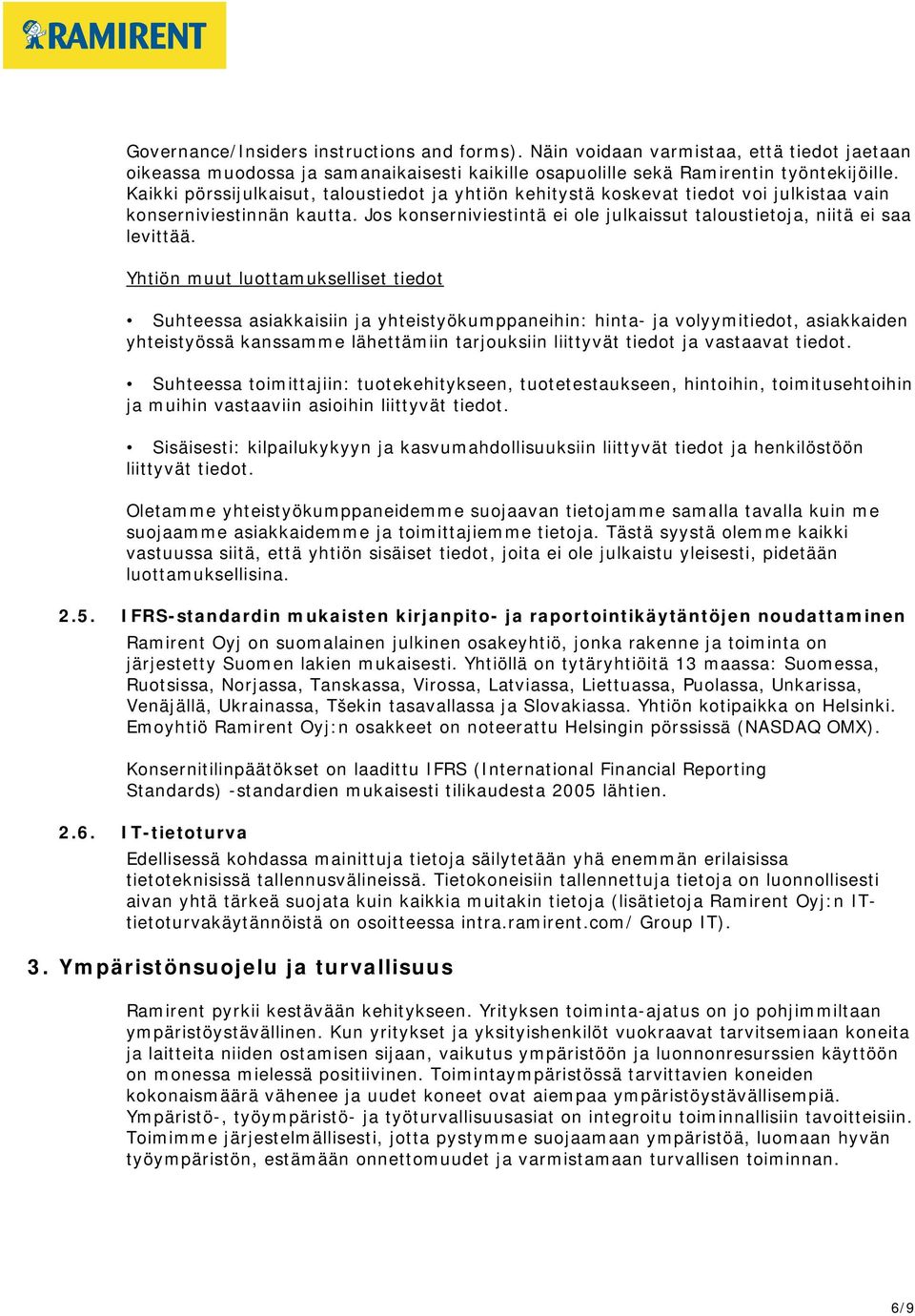 RAMIRENT

Governance/Insiders instructions and forms). Näin voidaan varmistaa, että tiedot jaetaan oikeassa muodossa ja samanaikaisesti kaikille osapuolille sekä Ramirentin työntekijöille. Kaikki pörssijulkaisut, taloustiedot ja yhtiön kehitystä koskevat tiedot voi julkistaa vain konserniviestinnän kautta. Jos konserniviestintä ei ole julkaissut taloustietoja, niitä ei saa levittää.

Yhtiön muut luottamukselliset tiedot

• Suhteessa asiakkaisiin ja yhteistyökumppaneihin: hinta- ja volyymitiedot, asiakkaiden yhteistyössä kanssamme lähettämiin tarjouksiin liittyvät tiedot ja vastaavat tiedot.

• Suhteessa toimittajiin: tuotekehitykseen, tuotetestaukseen, hintoihin, toimitusehtoihin ja muihin vastaaviin asioihin liittyvät tiedot.

• Sisäisesti: kilpailukykyyn ja kasvumahdollisuuksiin liittyvät tiedot ja henkilöstöön liittyvät tiedot.

Oletamme yhteistyökumppaneidemme suojaavan tietojamme samalla tavalla kuin me suojaamme asiakkaidemme ja toimittajiemme tietoja. Tästä syystä olemme kaikki vastuussa siitä, että yhtiön sisäiset tiedot, joita ei ole julkaistu yleisesti, pidetään luottamuksellisina.

2.5. IFRS-standardin mukaisten kirjanpito- ja raportointikäytäntöjen noudattaminen

Ramirent Oyj on suomalainen julkinen osakeyhtiö, jonka rakenne ja toiminta on järjestetty Suomen lakien mukaisesti. Yhtiöllä on tytäryhtiöitä 13 maassa: Suomessa, Ruotsissa, Norjassa, Tanskassa, Virossa, Latviassa, Liettuassa, Puolassa, Unkarissa, Venäjällä, Ukrainassa, Tšekin tasavallassa ja Slovakiassa. Yhtiön kotipaikka on Helsinki. Emoyhtiö Ramirent Oyj:n osakkeet on noteerattu Helsingin pörssissä (NASDAQ OMX).

Konsernitilinpäätökset on laadittu IFRS (International Financial Reporting Standards) -standardien mukaisesti tilikaudesta 2005 lähtien.

2.6. IT-tietoturva

Edellisessä kohdassa mainittuja tietoja säilytetään yhä enemmän erilaisissa tietoteknisissä tallennusvälineissä. Tietokoneisiin tallennettuja tietoja on luonnollisesti aivan yhtä tärkeä suojata kuin kaikkia muitakin tietoja (lisätietoja Ramirent Oyj:n IT-tietoturvakäytännöistä on osoitteessa intra.ramirent.com/ Group IT).

3. Ympäristönsuojelu ja turvallisuus

Ramirent pyrkii kestävään kehitykseen. Yrityksen toiminta-ajatus on jo pohjimmiltaan ympäristöystävällinen. Kun yritykset ja yksityishenkilöt vuokraavat tarvitsemiaan koneita ja laitteita niiden ostamisen sijaan, vaikutus ympäristöön ja luonnonresurssien käyttöön on monessa mielessä positiivinen. Toimintaympäristössä tarvittavien koneiden kokonaismäärä vähenee ja uudet koneet ovat aiempaa ympäristöystävällisempiä. Ympäristö-, työympäristö- ja työturvallisuusasiat on integroitu toiminnallisiin tavoitteisiin. Toimimme järjestelmällisesti, jotta pystymme suojaamaan ympäristöä, luomaan hyvän työympäristön, estämään onnettomuudet ja varmistamaan turvallisen toiminnan.

6/9